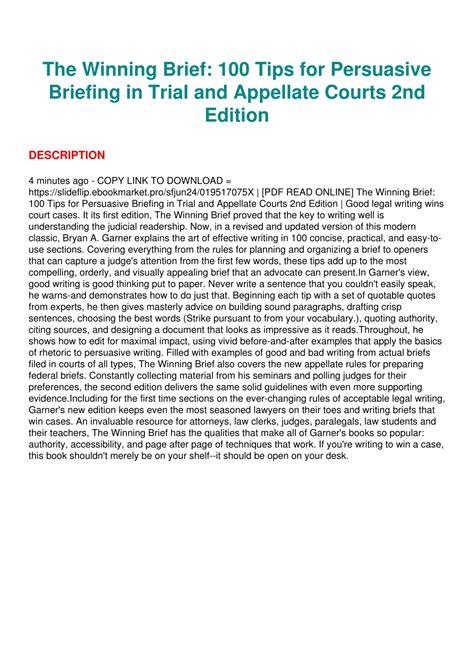 The Winning Brief: 100 Tips for Persuasive Briefing in Trial and Appellate Courts 2nd Edition

DESCRIPTION

4 minutes ago - COPY LINK TO DOWNLOAD = https://slideflip.ebookmarket.pro/sfjun24/019517075X | [PDF READ ONLINE] The Winning Brief: 100 Tips for Persuasive Briefing in Trial and Appellate Courts 2nd Edition | Good legal writing wins court cases. It its first edition, The Winning Brief proved that the key to writing well is understanding the judicial readership. Now, in a revised and updated version of this modern classic, Bryan A. Garner explains the art of effective writing in 100 concise, practical, and easy-to-use sections. Covering everything from the rules for planning and organizing a brief to openers that can capture a judge's attention from the first few words, these tips add up to the most compelling, orderly, and visually appealing brief that an advocate can present.In Garner's view, good writing is good thinking put to paper. Never write a sentence that you couldn't easily speak, he warns-and demonstrates how to do just that. Beginning each tip with a set of quotable quotes from experts, he then gives masterly advice on building sound paragraphs, drafting crisp sentences, choosing the best words (Strike pursuant to from your vocabulary.), quoting authority, citing sources, and designing a document that looks as impressive as it reads.Throughout, he shows how to edit for maximal impact, using vivid before-and-after examples that apply the basics of rhetoric to persuasive writing. Filled with examples of good and bad writing from actual briefs filed in courts of all types, The Winning Brief also covers the new appellate rules for preparing federal briefs. Constantly collecting material from his seminars and polling judges for their preferences, the second edition delivers the same solid guidelines with even more supporting evidence.Including for the first time sections on the ever-changing rules of acceptable legal writing, Garner's new edition keeps even the most seasoned lawyers on their toes and writing briefs that win cases. An invaluable resource for attorneys, law clerks, judges, paralegals, law students and their teachers, The Winning Brief has the qualities that make all of Garner's books so popular: authority, accessibility, and page after page of techniques that work. If you're writing to win a case, this book shouldn't merely be on your shelf--it should be open on your desk.